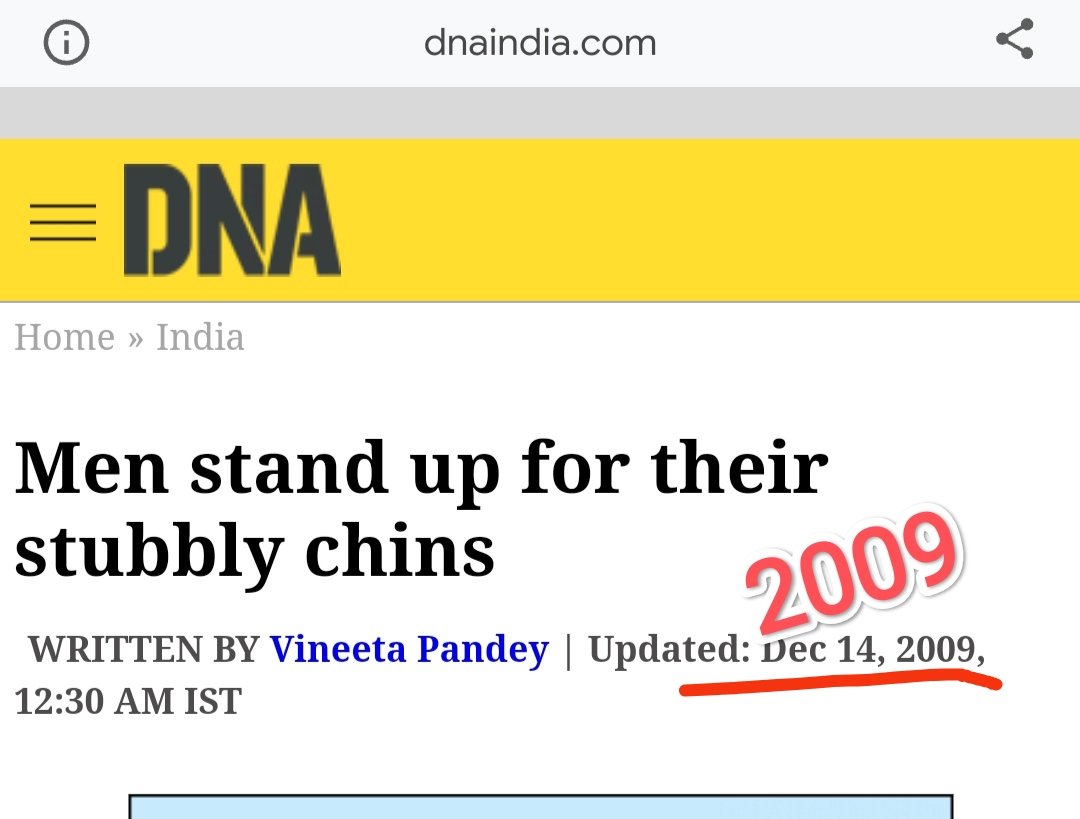 dnaindia.com

DNA

Home » India

Men stand up for their stubbly chins

2009

WRITTEN BY Vineeta Pandey | Updated: Dec 14, 2009, 12:30 AM IST